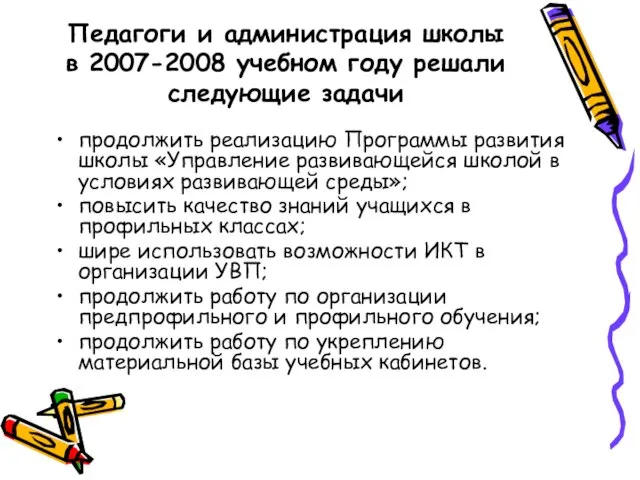 Педагоги и администрация школы в 2007-2008 учебном году решали следующие задачи

• продолжить реализацию Программы развития школы «Управление развивающейся школой в условиях развивающей среды»;
• повысить качество знаний учащихся в профильных классах;
• шире использовать возможности ИКТ в организации УВП;
• продолжить работу по организации предпрофильного и профильного обучения;
• продолжить работу по укреплению материальной базы учебных кабинетов.